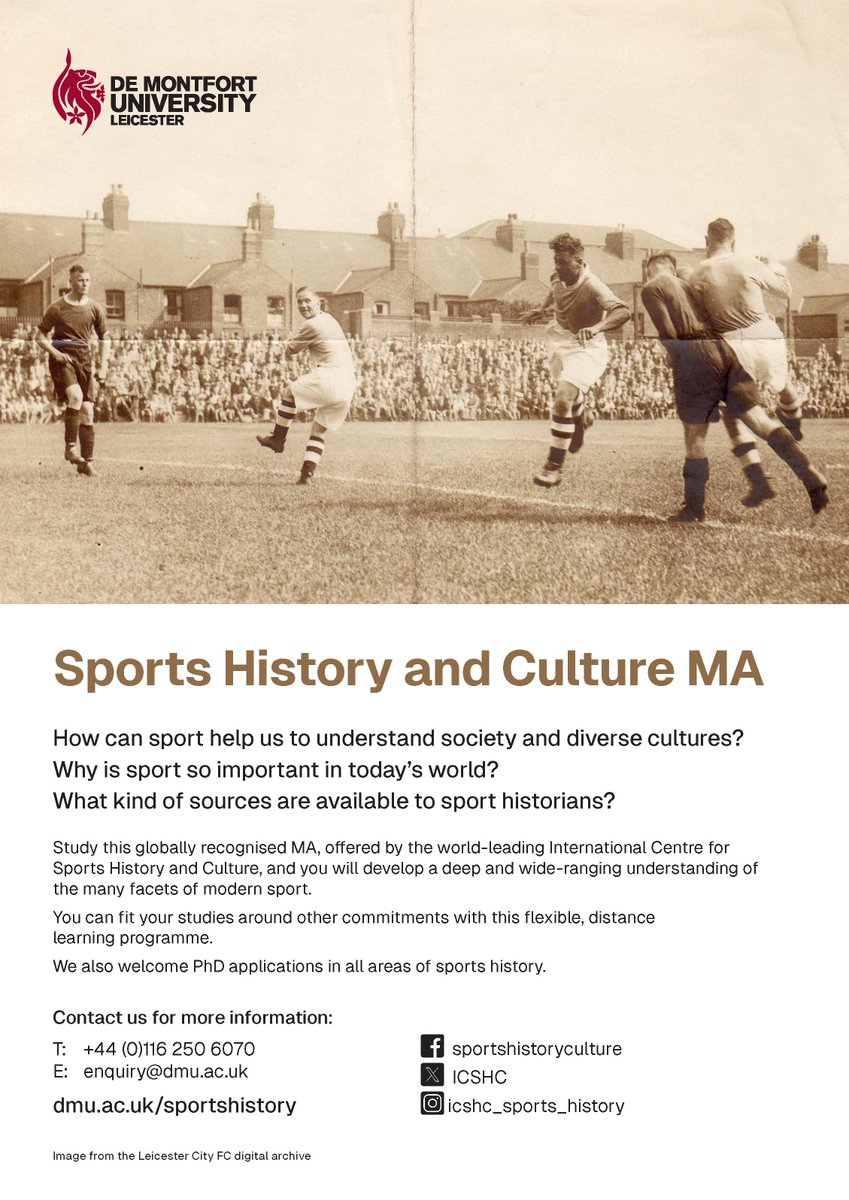 DE MONTFORT UNIVERSITY LEICESTER

Sports History and Culture MA

How can sport help us to understand society and diverse cultures?
Why is sport so important in today's world?
What kind of sources are available to sport historians?

Study this globally recognised MA, offered by the world-leading International Centre for Sports History and Culture, and you will develop a deep and wide-ranging understanding of the many facets of modern sport.

You can fit your studies around other commitments with this flexible, distance learning programme.

We also welcome PhD applications in all areas of sports history.

Contact us for more information:

T: +44 (0)116 250 6070
E: enquiry@dmu.ac.uk

dmu.ac.uk/sportshistory

sportshistoryculture
ICSHC
icshc_sports_history

Image from the Leicester City FC digital archive